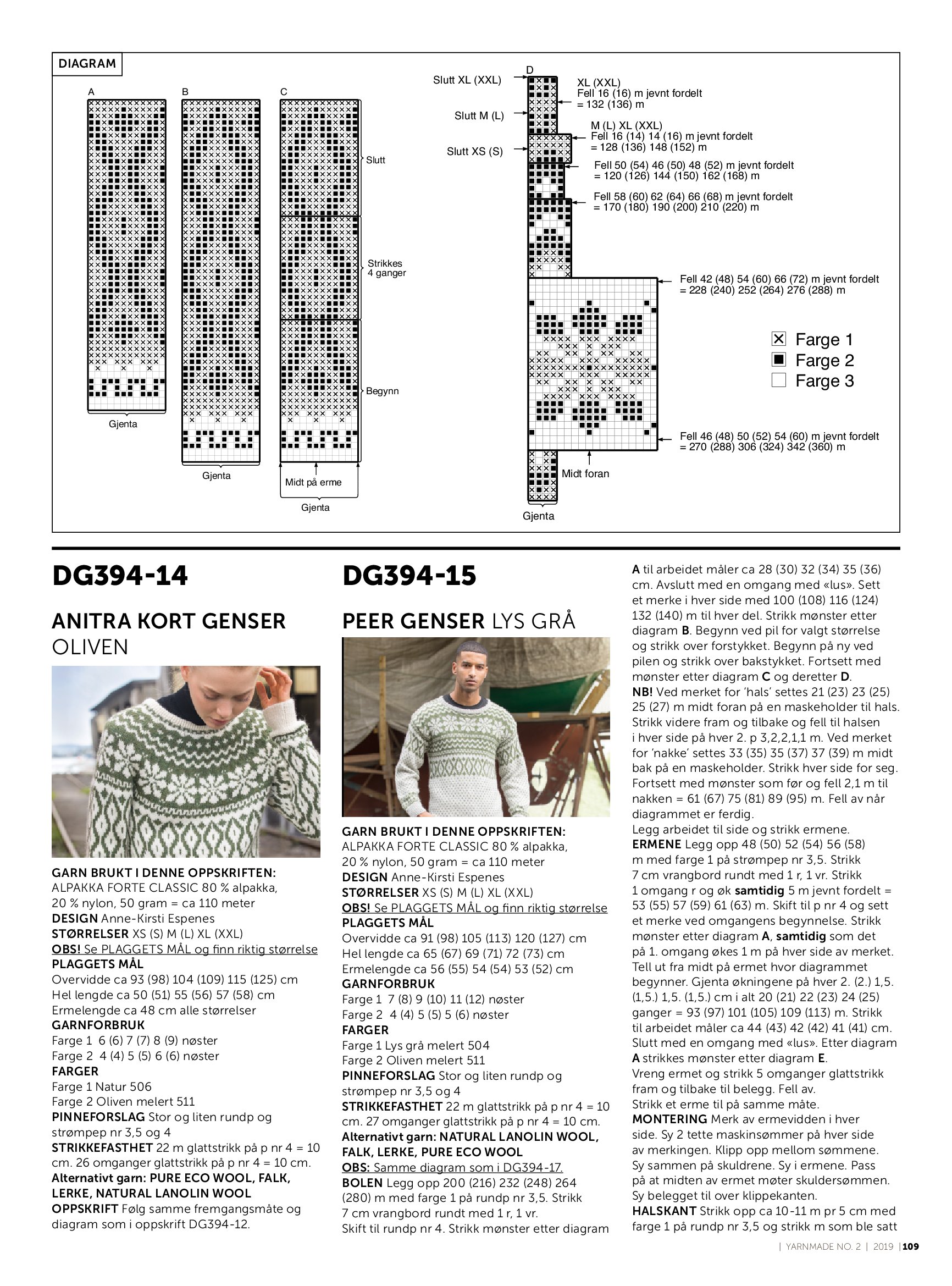 DIAGRAM

A

Gjenta

B

Gjenta

C

Slutt

Strikkes 4 ganger

Begynn

Midt på erme

Gjenta

D

Slutt XL (XXL)

Slutt M (L)

Slutt XS (S)

XL (XXL)
Fell 16 (16) m jevnt fordelt
= 132 (136) m

M (L) XL (XXL)
Fell 16 (14) 14 (16) m jevnt fordelt
= 128 (136) 148 (152) m

Fell 50 (54) 46 (50) 48 (52) m jevnt fordelt
= 120 (126) 144 (150) 162 (168) m

Fell 58 (60) 62 (64) 66 (68) m jevnt fordelt
= 170 (180) 190 (200) 210 (220) m

Fell 42 (48) 54 (60) 66 (72) m jevnt fordelt
= 228 (240) 252 (264) 276 (288) m

Farge 1
Farge 2
Farge 3

Fell 46 (48) 50 (52) 54 (60) m jevnt fordelt
= 270 (288) 306 (324) 342 (360) m

Midt foran

Gjenta

DG394-14

ANITRA KORT GENSER OLIVEN

GARN BRUKT I DENNE OPPSKRIFTEN: ALPAKKA FORTE CLASSIC 80 % alpakka, 20 % nylon, 50 gram = ca 110 meter
DESIGN Anne-Kirsti Espenes
STØRRELSER XS (S) M (L) XL (XXL)
OBS! Se PLAGGETS MÅL og finn riktig størrelse
PLAGGETS MÅL
Overvidde ca 93 (98) 104 (109) 115 (125) cm
Hel lengde ca 50 (51) 55 (56) 57 (58) cm
Ermelengde ca 48 cm alle størrelser
GARNFORBRUK
Farge 1 6 (6) 7 (7) 8 (9) nøster
Farge 2 4 (4) 5 (5) 6 (6) nøster
FARGER
Farge 1 Natur 506
Farge 2 Oliven melert 511
PINNEFORSLAG Stor og liten rundp og strømpep nr 3,5 og 4
STRIKKEFASTHET 22 m glattstrikk på p nr 4 = 10 cm. 26 omganger glattstrikk på p nr 4 = 10 cm.
Alternativt garn: PURE ECO WOOL, FALK, LERKE, NATURAL LANOLIN WOOL
OPPSKRIFT Følg samme fremgangsmåte og diagram som i oppskrift DG394-12.

DG394-15

PEER GENSER LYS GRÅ

GARN BRUKT I DENNE OPPSKRIFTEN: ALPAKKA FORTE CLASSIC 80 % alpakka, 20 % nylon, 50 gram = ca 110 meter
DESIGN Anne-Kirsti Espenes
STØRRELSER XS (S) M (L) XL (XXL)
OBS! Se PLAGGETS MÅL og finn riktig størrelse
PLAGGETS MÅL
Overvidde ca 91 (98) 105 (113) 120 (127) cm
Hel lengde ca 65 (67) 69 (71) 72 (73) cm
Ermelengde ca 56 (55) 54 (54) 53 (52) cm
GARNFORBRUK
Farge 1 7 (8) 9 (10) 11 (12) nøster
Farge 2 4 (4) 5 (5) 5 (6) nøster
FARGER
Farge 1 Lys grå melert 504
Farge 2 Oliven melert 511
PINNEFORSLAG Stor og liten rundp og strømpep nr 3,5 og 4
STRIKKEFASTHET 22 m glattstrikk på p nr 4 = 10 cm. 27 omganger glattstrikk på p nr 4 = 10 cm.
Alternativt garn: NATURAL LANOLIN WOOL, FALK, LERKE, PURE ECO WOOL
OBS: Samme diagram som i DG394-17.
BOLEN Legg opp 200 (216) 232 (248) 264 (280) m med farge 1 på rundp nr 3,5. Strikk 7 cm vrangbord rundt med 1 r, 1 vr.
Skift til rundp nr 4. Strikk mønster etter diagram A til arbeidet måler ca 28 (30) 32 (34) 35 (36) cm. Avslutt med en omgang med «lus». Sett et merke i hver side med 100 (108) 116 (124) 132 (140) m til hver del. Strikk mønster etter diagram B. Begynn ved pil for valgt størrelse og strikk over forstykket. Begynn på ny ved pilen og strikk over bakstykket. Fortsett med mønster etter diagram C og deretter D.
NB! Ved merket for 'hals' settes 21 (23) 23 (25) 25 (27) m midt foran på en maskeholder til hals. Strikk videre fram og tilbake og fell til halsen i hver side på hver 2. p 3,2,2,1,1 m. Ved merket for 'nakke' settes 33 (35) 35 (37) 37 (39) m midt bak på en maskeholder. Strikk hver side for seg. Fortsett med mønster som før og fell 2,1 m til nakken = 61 (67) 75 (81) 89 (95) m. Fell av når diagrammet er ferdig.
Legg arbeidet til side og strikk ermene.
ERMENE Legg opp 48 (50) 52 (54) 56 (58) m med farge 1 på strømpep nr 3,5. Strikk 7 cm vrangbord rundt med 1 r, 1 vr. Strikk 1 omgang r og øk samtidig 5 m jevnt fordelt = 53 (55) 57 (59) 61 (63) m. Skift til p nr 4 og sett et merke ved omgangens begynnelse. Strikk mønster etter diagram A, samtidig som det på 1. omgang økes 1 m på hver side av merket. Tell ut fra midt på ermet hvor diagrammet begynner. Gjenta økningene på hver 2. (2.) 1,5. (1,5.) 1,5. (1,5.) cm i alt 20 (21) 22 (23) 24 (25) ganger = 93 (97) 101 (105) 109 (113) m. Strikk til arbeidet måler ca 44 (43) 42 (42) 41 (41) cm. Slutt med en omgang med «lus». Etter diagram A strikkes mønster etter diagram E.
Vreng ermet og strikk 5 omganger glattstrikk fram og tilbake til belegg. Fell av.
Strikk et erme til på samme måte.
MONTERING Merk av ermevidden i hver side. Sy 2 tette maskinsømmer på hver side av merkingen. Klipp opp mellom sømmene. Sy sammen på skuldrene. Sy i ermene. Pass på at midten av ermet møter skuldersømmen. Sy belegget til over klippekanten.
HALSKANT Strikk opp ca 10-11 m pr 5 cm med farge 1 på rundp nr 3,5 og strikk m som ble satt

| YARNMADE NO. 2 | 2019 | 109